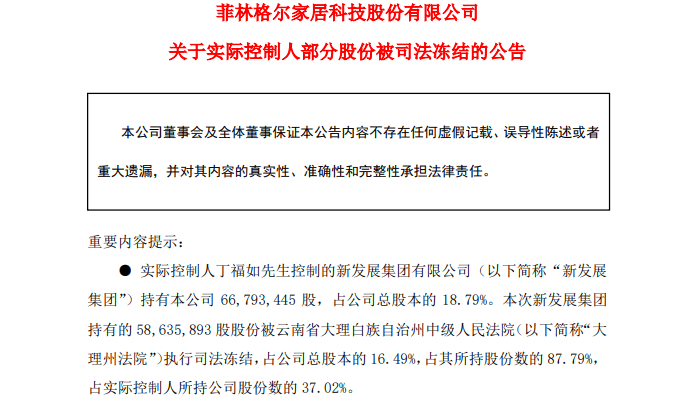 菲林格尔家居科技股份有限公司

关于实际控制人部分股份被司法冻结的公告

本公司董事会及全体董事保证本公告内容不存在任何虚假记载、误导性陈述或者重大遗漏，并对其内容的真实性、准确性和完整性承担法律责任。

重要内容提示：

• 实际控制人丁福如先生控制的新发展集团有限公司（以下简称“新发展集团”）持有本公司66,793,445股，占公司总股本的18.79%。本次新发展集团持有的58,635,893股股份被云南省大理白族自治州中级人民法院（以下简称“大理州法院”）执行司法冻结，占公司总股本的16.49%，占其所持股份数的87.79%，占实际控制人所持公司股份数的37.02%。